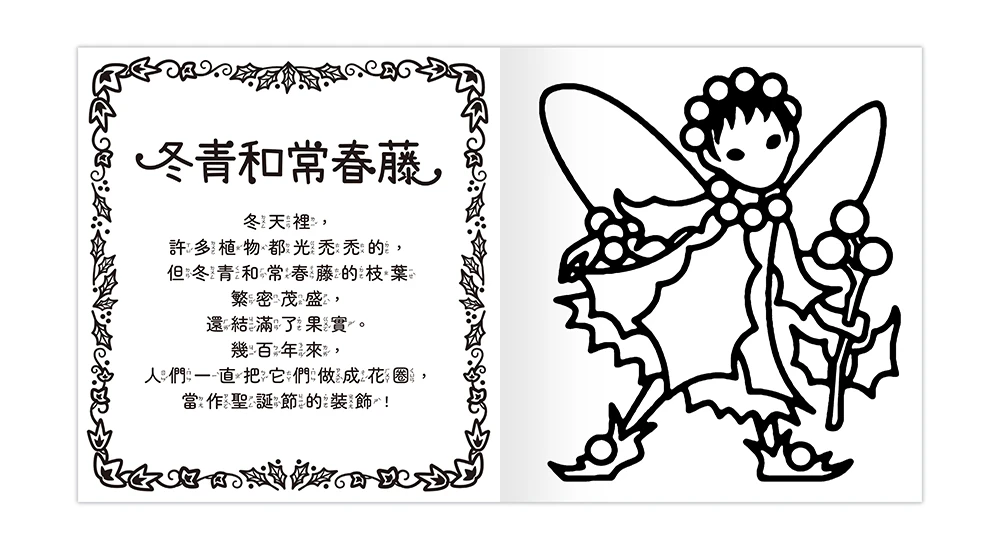 冬青和常春藤

冬天裡，
許多植物都光禿禿的，
但冬青和常春藤的枝葉
繁密茂盛，
還結滿了果實。
幾百年來，
人們一直把它們做成花圈，
當作聖誕節的裝飾！